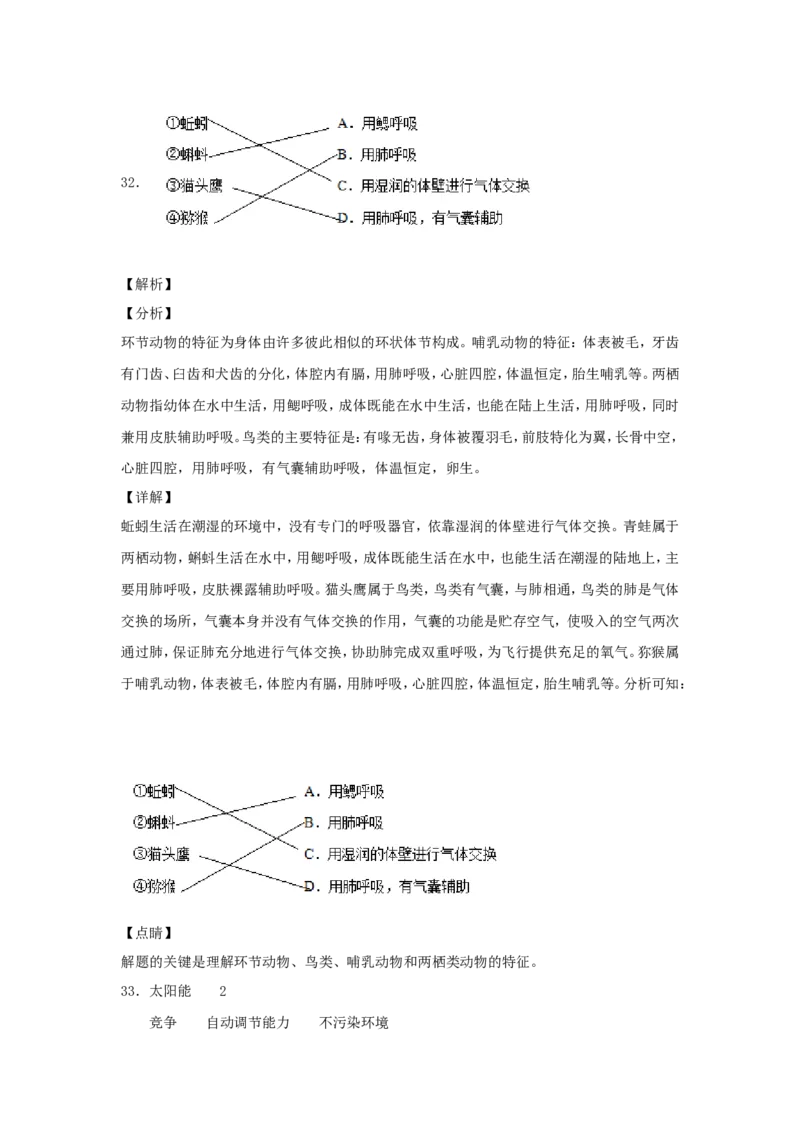 32.

①蚯蚓
②蝌蚪
③猫头鹰
④猕猴

A．用鳃呼吸
B．用肺呼吸
C．用湿润的体壁进行气体交换
D．用肺呼吸，有气囊辅助

【解析】
【分析】
环节动物的特征为身体由许多彼此相似的环状体节构成。哺乳动物的特征：体表被毛，牙齿有门齿、臼齿和犬齿的分化，体腔内有膈，用肺呼吸，心脏四腔，体温恒定，胎生哺乳等。两栖动物指幼体在水中生活，用鳃呼吸，成体既能在水中生活，也能在陆上生活，用肺呼吸，同时兼用皮肤辅助呼吸。鸟类的主要特征是：有喙无齿，身体被覆羽毛，前肢特化为翼，长骨中空，心脏四腔，用肺呼吸，有气囊辅助呼吸，体温恒定，卵生。
【详解】
蚯蚓生活在潮湿的环境中，没有专门的呼吸器官，依靠湿润的体壁进行气体交换。青蛙属于两栖动物，蝌蚪生活在水中，用鳃呼吸，成体既能生活在水中，也能生活在潮湿的陆地上，主要用肺呼吸，皮肤裸露辅助呼吸。猫头鹰属于鸟类，鸟类有气囊，与肺相通，鸟类的肺是气体交换的场所，气囊本身并没有气体交换的作用，气囊的功能是贮存空气，使吸入的空气两次通过肺，保证肺充分地进行气体交换，协助肺完成双重呼吸，为飞行提供充足的氧气。猕猴属于哺乳动物，体表被毛，体腔内有膈，用肺呼吸，心脏四腔，体温恒定，胎生哺乳等。分析可知：

①蚯蚓
②蝌蚪
③猫头鹰
④猕猴

A．用鳃呼吸
B．用肺呼吸
C．用湿润的体壁进行气体交换
D．用肺呼吸，有气囊辅助

【点睛】
解题的关键是理解环节动物、鸟类、哺乳动物和两栖类动物的特征。
33．太阳能　2
竞争　自动调节能力　不污染环境